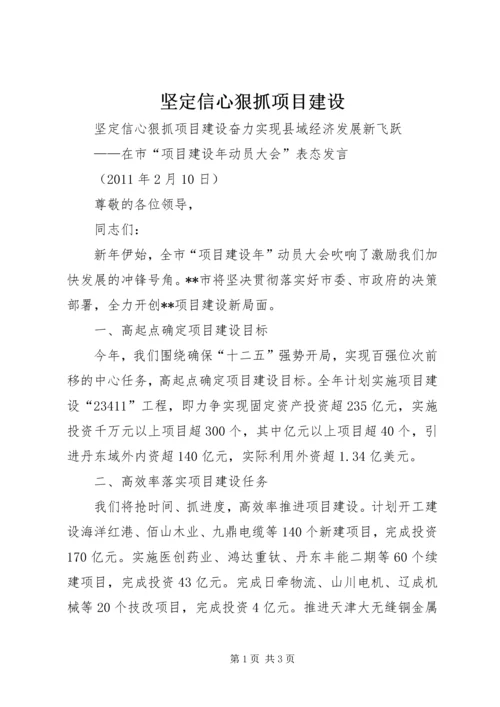 坚定信心狠抓项目建设

坚定信心狠抓项目建设奋力实现县域经济发展新飞跃

——在市“项目建设年动员大会”表态发言

（2011 年 2 月 10 日）

尊敬的各位领导，

同志们：

新年伊始，全市“项目建设年”动员大会吹响了激励我们加快发展的冲锋号角。**市将坚决贯彻落实好市委、市政府的决策部署，全力开创**项目建设新局面。

一、高起点确定项目建设目标

今年，我们围绕确保“十二五”强势开局，实现百强位次前移的中心任务，高起点确定项目建设目标。全年计划实施项目建设“23411”工程，即力争实现固定资产投资超 235 亿元，实施投资千万元以上项目超 300 个，其中亿元以上项目超 40 个，引进丹东域外内资超 140 亿元，实际利用外资超 1.34 亿美元。

二、高效率落实项目建设任务

我们将抢时间、抓进度，高效率推进项目建设。计划开工建设海洋红港、佰山木业、九鼎电缆等 140 个新建项目，完成投资 170 亿元。实施医创药业、鸿达重钛、丹东丰能二期等 60 个续建项目，完成投资 43 亿元。完成日牵物流、山川电机、辽成机械等 20 个技改项目，完成投资 4 亿元。推进天津大无缝铜金属

第 1 页 共 3 页